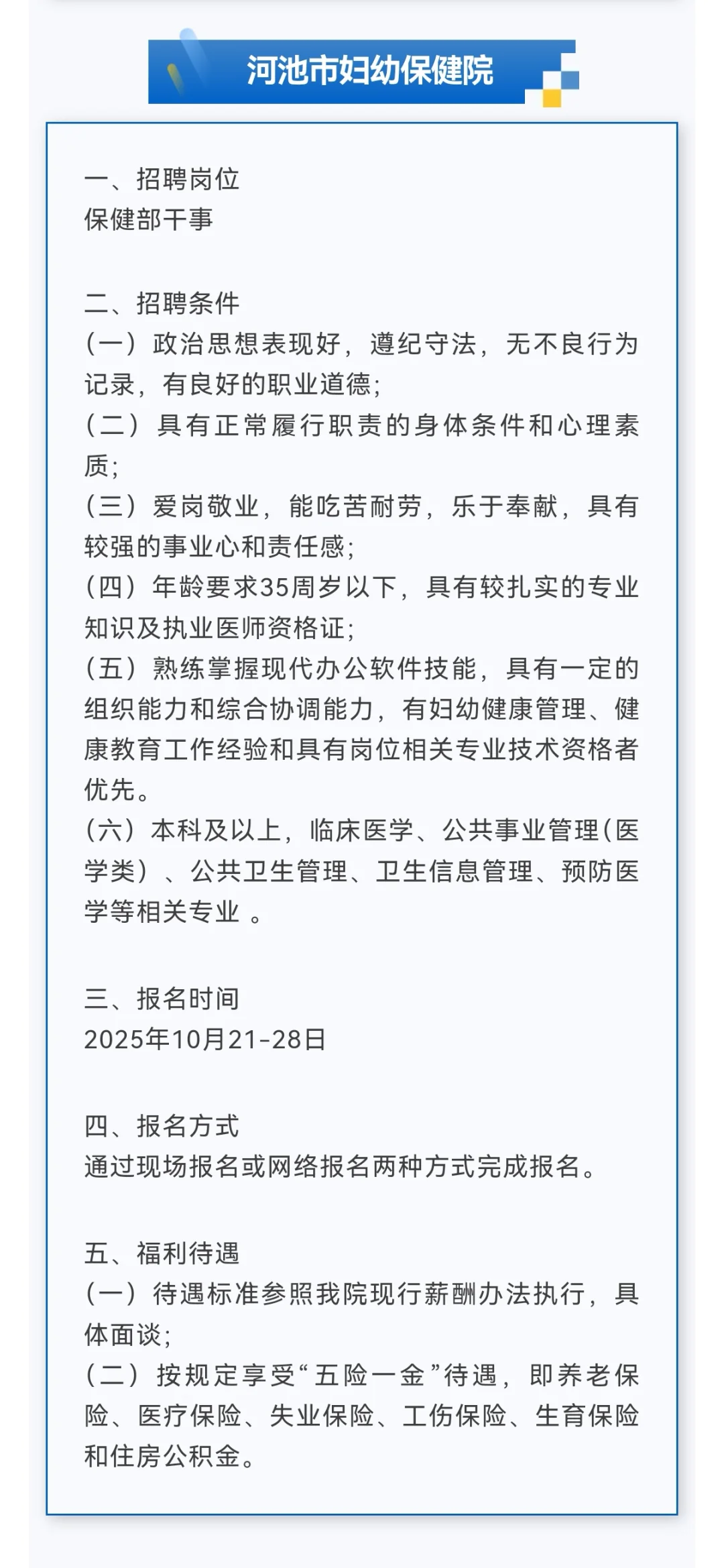 河池市妇幼保健院

一、招聘岗位
保健部干事

二、招聘条件
（一）政治思想表现好，遵纪守法，无不良行为记录，有良好的职业道德；
（二）具有正常履行职责的身体条件和心理素质；
（三）爱岗敬业，能吃苦耐劳，乐于奉献，具有较强的事业心和责任感；
（四）年龄要求35周岁以下，具有较扎实的专业知识及执业医师资格证；
（五）熟练掌握现代办公软件技能，具有一定的组织能力和综合协调能力，有妇幼健康管理、健康教育工作经验和具有岗位相关专业技术资格者优先。
（六）本科及以上，临床医学、公共事业管理（医学类）、公共卫生管理、卫生信息管理、预防医学等相关专业 。

三、报名时间
2025年10月21-28日

四、报名方式
通过现场报名或网络报名两种方式完成报名。

五、福利待遇
（一）待遇标准参照我院现行薪酬办法执行，具体面谈；
（二）按规定享受“五险一金”待遇，即养老保险、医疗保险、失业保险、工伤保险、生育保险和住房公积金。